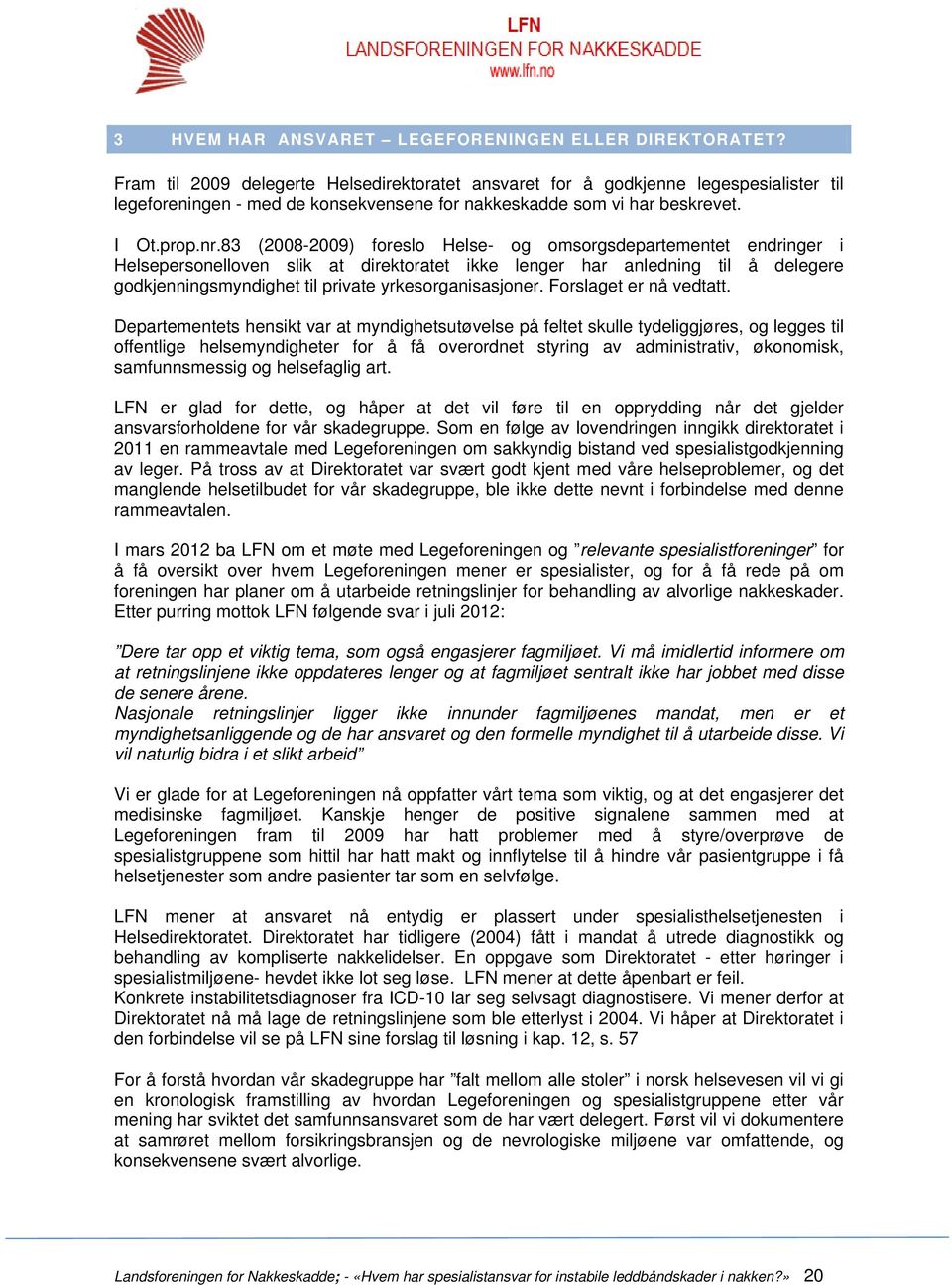 LFN
LANDSFORENINGEN FOR NAKKESKADDE
www.lfn.no

3 HVEM HAR ANSVARET – LEGEFORENINGEN ELLER DIREKTORATET?

Fram til 2009 delegerte Helsedirektoratet ansvaret for å godkjenne legespesialister til legeforeningen - med de konsekvensene for nakkeskadde som vi har beskrevet.

I Ot.prop.nr.83 (2008-2009) foreslo Helse- og omsorgsdepartementet endringer i Helsepersonelloven slik at direktoratet ikke lenger har anledning til å delegere godkjenningsmyndighet til private yrkesorganisasjoner. Forslaget er nå vedtatt.

Departementets hensikt var at myndighetsutøvelse på feltet skulle tydeliggjøres, og legges til offentlige helsemyndigheter for å få overordnet styring av administrativ, økonomisk, samfunnsmessig og helsefaglig art.

LFN er glad for dette, og håper at det vil føre til en opprydding når det gjelder ansvarsforholdene for vår skadegruppe. Som en følge av lovendringen inngikk direktoratet i 2011 en rammeavtale med Legeforeningen om sakkyndig bistand ved spesialistgodkjenning av leger. På tross av at Direktoratet var svært godt kjent med våre helseproblemer, og det manglende helsetilbudet for vår skadegruppe, ble ikke dette nevnt i forbindelse med denne rammeavtalen.

I mars 2012 ba LFN om et møte med Legeforeningen og ”relevante spesialistforeninger” for å få oversikt over hvem Legeforeningen mener er spesialister, og for å få rede på om foreningen har planer om å utarbeide retningslinjer for behandling av alvorlige nakkeskader. Etter purring mottok LFN følgende svar i juli 2012:

”Dere tar opp et viktig tema, som også engasjerer fagmiljøet. Vi må imidlertid informere om at retningslinjene ikke oppdateres lenger og at fagmiljøet sentralt ikke har jobbet med disse de senere årene.
Nasjonale retningslinjer ligger ikke innunder fagmiljøenes mandat, men er et myndighetsanliggende og de har ansvaret og den formelle myndighet til å utarbeide disse. Vi vil naturlig bidra i et slikt arbeid”

Vi er glade for at Legeforeningen nå oppfatter vårt tema som viktig, og at det engasjerer det medisinske fagmiljøet. Kanskje henger de positive signalene sammen med at Legeforeningen fram til 2009 har hatt problemer med å styre/overprøve de spesialistgruppene som hittil har hatt makt og innflytelse til å hindre vår pasientgruppe i få helsetjenester som andre pasienter tar som en selvfølge.

LFN mener at ansvaret nå entydig er plassert under spesialisthelsetjenesten i Helsedirektoratet. Direktoratet har tidligere (2004) fått i mandat å utrede diagnostikk og behandling av kompliserte nakkelidelser. En oppgave som Direktoratet - etter høringer i spesialistmiljøene- hevdet ikke lot seg løse. LFN mener at dette åpenbart er feil.
Konkrete instabilitetsdiagnoser fra ICD-10 lar seg selvsagt diagnostisere. Vi mener derfor at Direktoratet nå må lage de retningslinjene som ble etterlyst i 2004. Vi håper at Direktoratet i den forbindelse vil se på LFN sine forslag til løsning i kap. 12, s. 57

For å forstå hvordan vår skadegruppe har ”falt mellom alle stoler” i norsk helsevesen vil vi gi en kronologisk framstilling av hvordan Legeforeningen og spesialistgruppene etter vår mening har sviktet det samfunnsansvaret som de har vært delegert. Først vil vi dokumentere at samrøret mellom forsikringsbransjen og de nevrologiske miljøene var omfattende, og konsekvensene svært alvorlige.

Landsforeningen for Nakkeskadde; - «Hvem har spesialistansvar for instabile leddbåndskader i nakken?» 20